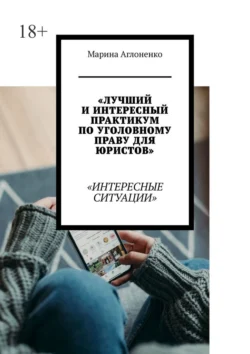 18+

Марина Аглоненко

«ЛУЧШИЙ И ИНТЕРЕСНЫЙ ПРАКТИКУМ ПО УГОЛОВНОМУ ПРАВУ ДЛЯ ЮРИСТОВ»

«ИНТЕРЕСНЫЕ СИТУАЦИИ»